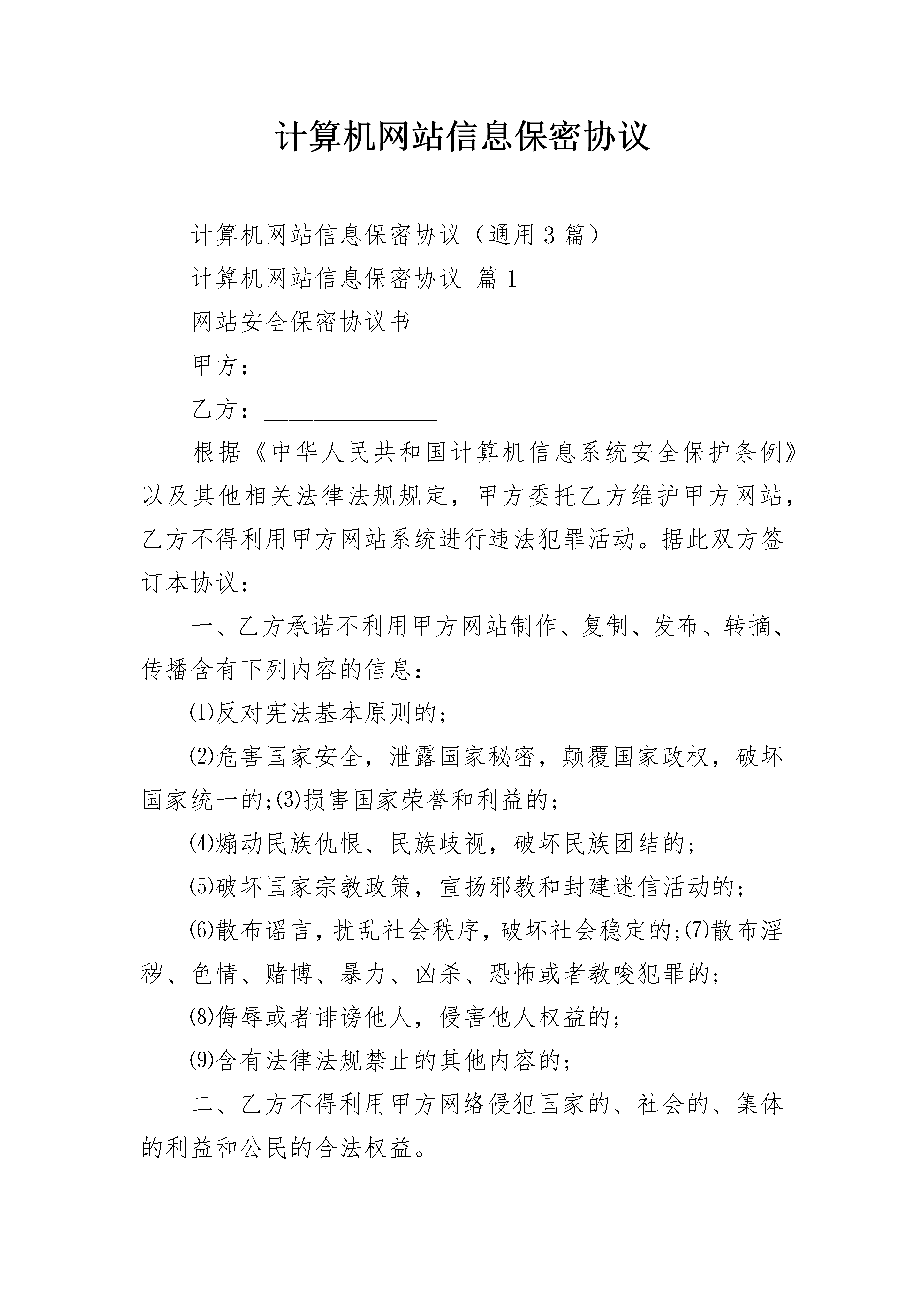 计算机网站信息保密协议

计算机网站信息保密协议（通用3篇）

计算机网站信息保密协议 篇1

网站安全保密协议书

甲方：______________

乙方：______________

根据《中华人民共和国计算机信息系统安全保护条例》以及其他相关法律法规规定，甲方委托乙方维护甲方网站，乙方不得利用甲方网站系统进行违法犯罪活动。据此双方签订本协议：

一、乙方承诺不利用甲方网站制作、复制、发布、转摘、传播含有下列内容的信息：

⑴反对宪法基本原则的；

⑵危害国家安全，泄露国家秘密，颠覆国家政权，破坏国家统一的;⑶损害国家荣誉和利益的；

⑷煽动民族仇恨、民族歧视，破坏民族团结的；

⑸破坏国家宗教政策，宣扬邪教和封建迷信活动的；

⑹散布谣言，扰乱社会秩序，破坏社会稳定的;⑺散布淫秽、色情、赌博、暴力、凶杀、恐怖或者教唆犯罪的；

⑻侮辱或者诽谤他人，侵害他人权益的；

⑼含有法律法规禁止的其他内容的；

二、乙方不得利用甲方网络侵犯国家的、社会的、集体的利益和公民的合法权益。